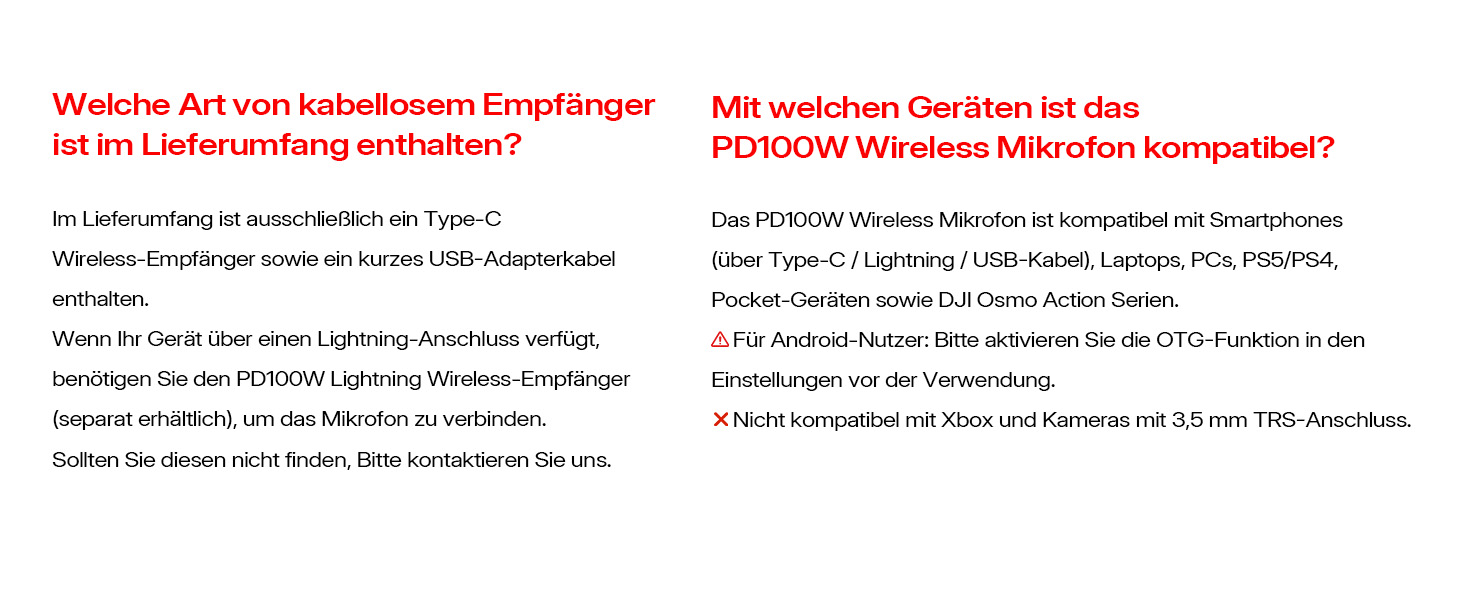 Welche Art von kabellosem Empfänger ist im Lieferumfang enthalten?

Im Lieferumfang ist ausschließlich ein Type-C Wireless-Empfänger sowie ein kurzes USB-Adapterkabel enthalten.
Wenn Ihr Gerät über einen Lightning-Anschluss verfügt, benötigen Sie den PD100W Lightning Wireless-Empfänger (separat erhältlich), um das Mikrofon zu verbinden.
Sollten Sie diesen nicht finden, Bitte kontaktieren Sie uns.

Mit welchen Geräten ist das PD100W Wireless Mikrofon kompatibel?

Das PD100W Wireless Mikrofon ist kompatibel mit Smartphones (über Type-C / Lightning / USB-Kabel), Laptops, PCs, PS5/PS4, Pocket-Geräten sowie DJI Osmo Action Serien.
⚠ Für Android-Nutzer: Bitte aktivieren Sie die OTG-Funktion in den Einstellungen vor der Verwendung.
✕ Nicht kompatibel mit Xbox und Kameras mit 3,5 mm TRS-Anschluss.